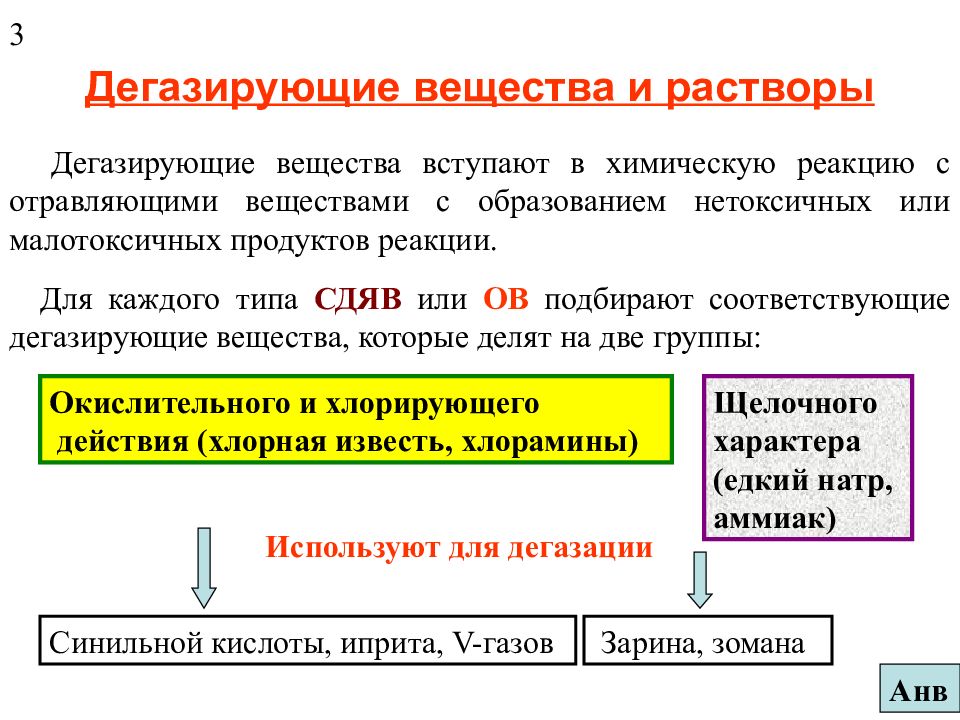 3

Дегазирующие вещества и растворы

Дегазирующие вещества вступают в химическую реакцию с отравляющими веществами с образованием нетоксичных или малотоксичных продуктов реакции.

Для каждого типа СДЯВ или ОВ подбирают соответствующие дегазирующие вещества, которые делят на две группы:

Окислительного и хлорирующего действия (хлорная известь, хлорамины)

Щелочного характера (едкий натр, аммиак)

Используют для дегазации

Синильной кислоты, иприта, V-газов

Зарина, зомана

Анв